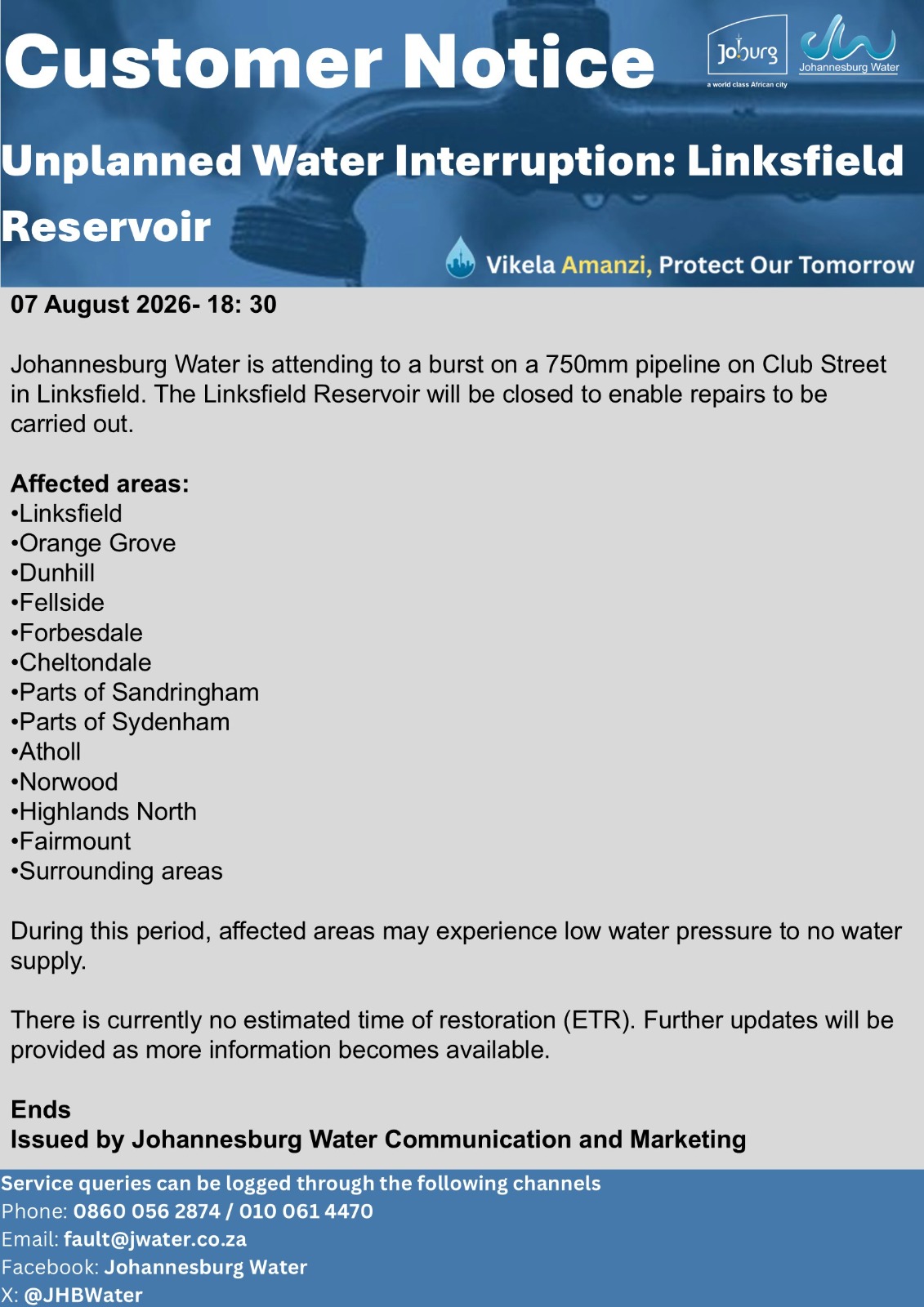 Customer Notice

Joburg
a world class African city

Johannesburg Water

Unplanned Water Interruption: Linksfield Reservoir

Vikela Amanzi, Protect Our Tomorrow

07 August 2026- 18: 30

Johannesburg Water is attending to a burst on a 750mm pipeline on Club Street in Linksfield. The Linksfield Reservoir will be closed to enable repairs to be carried out.

Affected areas:
• Linksfield
• Orange Grove
• Dunhill
• Fellside
• Forbesdale
• Cheltondale
• Parts of Sandringham
• Parts of Sydenham
• Atholl
• Norwood
• Highlands North
• Fairmount
• Surrounding areas

During this period, affected areas may experience low water pressure to no water supply.

There is currently no estimated time of restoration (ETR). Further updates will be provided as more information becomes available.

Ends
Issued by Johannesburg Water Communication and Marketing

Service queries can be logged through the following channels
Phone: 0860 056 2874 / 010 061 4470
Email: fault@jwater.co.za
Facebook: Johannesburg Water
X: @JHBWater